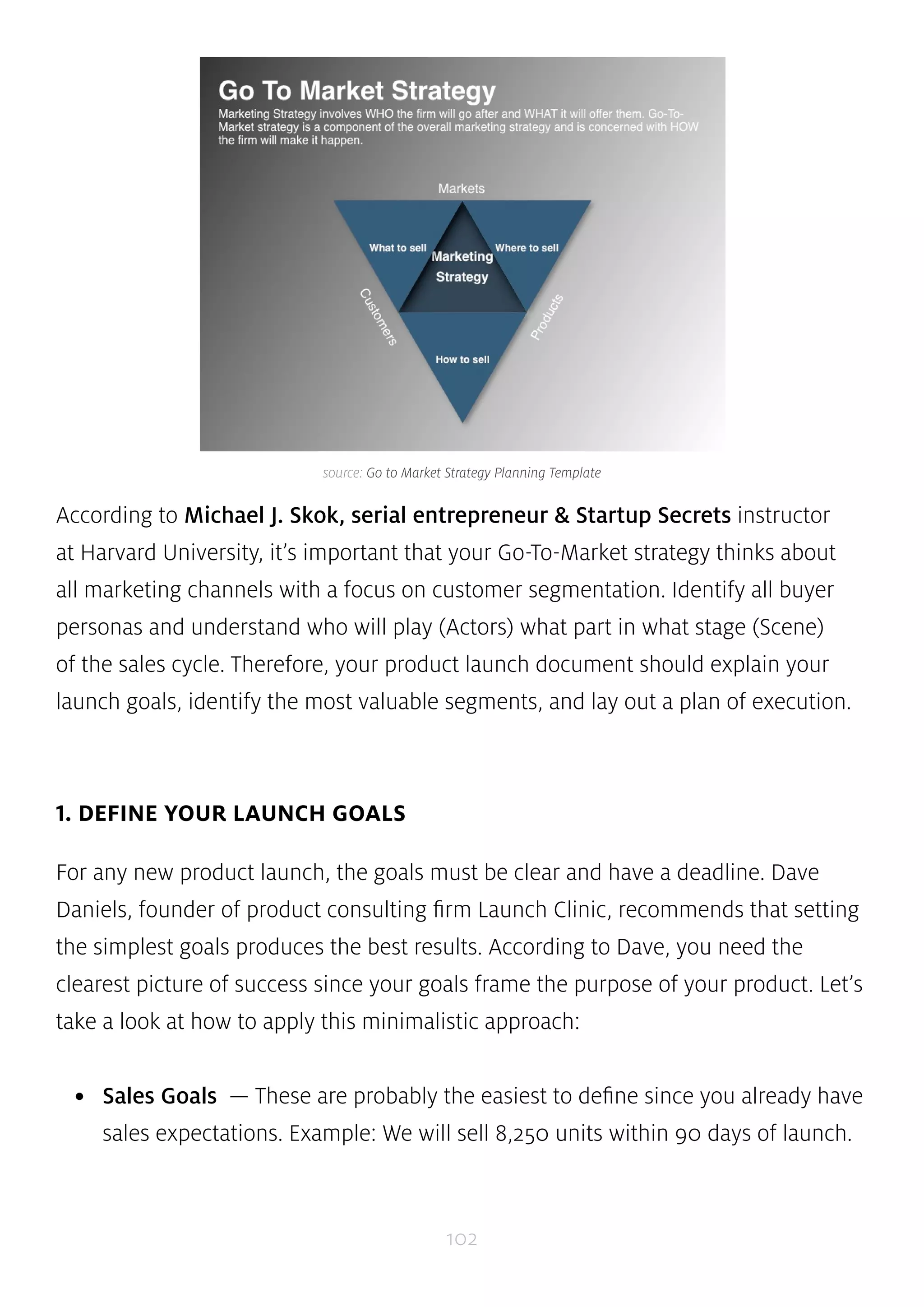 Go To Market Strategy

Marketing Strategy involves WHO the firm will go after and WHAT it will offer them. Go-To-Market strategy is a component of the overall marketing strategy and is concerned with HOW the firm will make it happen.

Markets

What to sell

Marketing Strategy

Where to sell

Customers

Products

How to sell

source: Go to Market Strategy Planning Template

According to Michael J. Skok, serial entrepreneur & Startup Secrets instructor at Harvard University, it's important that your Go-To-Market strategy thinks about all marketing channels with a focus on customer segmentation. Identify all buyer personas and understand who will play (Actors) what part in what stage (Scene) of the sales cycle. Therefore, your product launch document should explain your launch goals, identify the most valuable segments, and lay out a plan of execution.

1. DEFINE YOUR LAUNCH GOALS

For any new product launch, the goals must be clear and have a deadline. Dave Daniels, founder of product consulting firm Launch Clinic, recommends that setting the simplest goals produces the best results. According to Dave, you need the clearest picture of success since your goals frame the purpose of your product. Let's take a look at how to apply this minimalistic approach:

• Sales Goals — These are probably the easiest to define since you already have sales expectations. Example: We will sell 8,250 units within 90 days of launch.

102